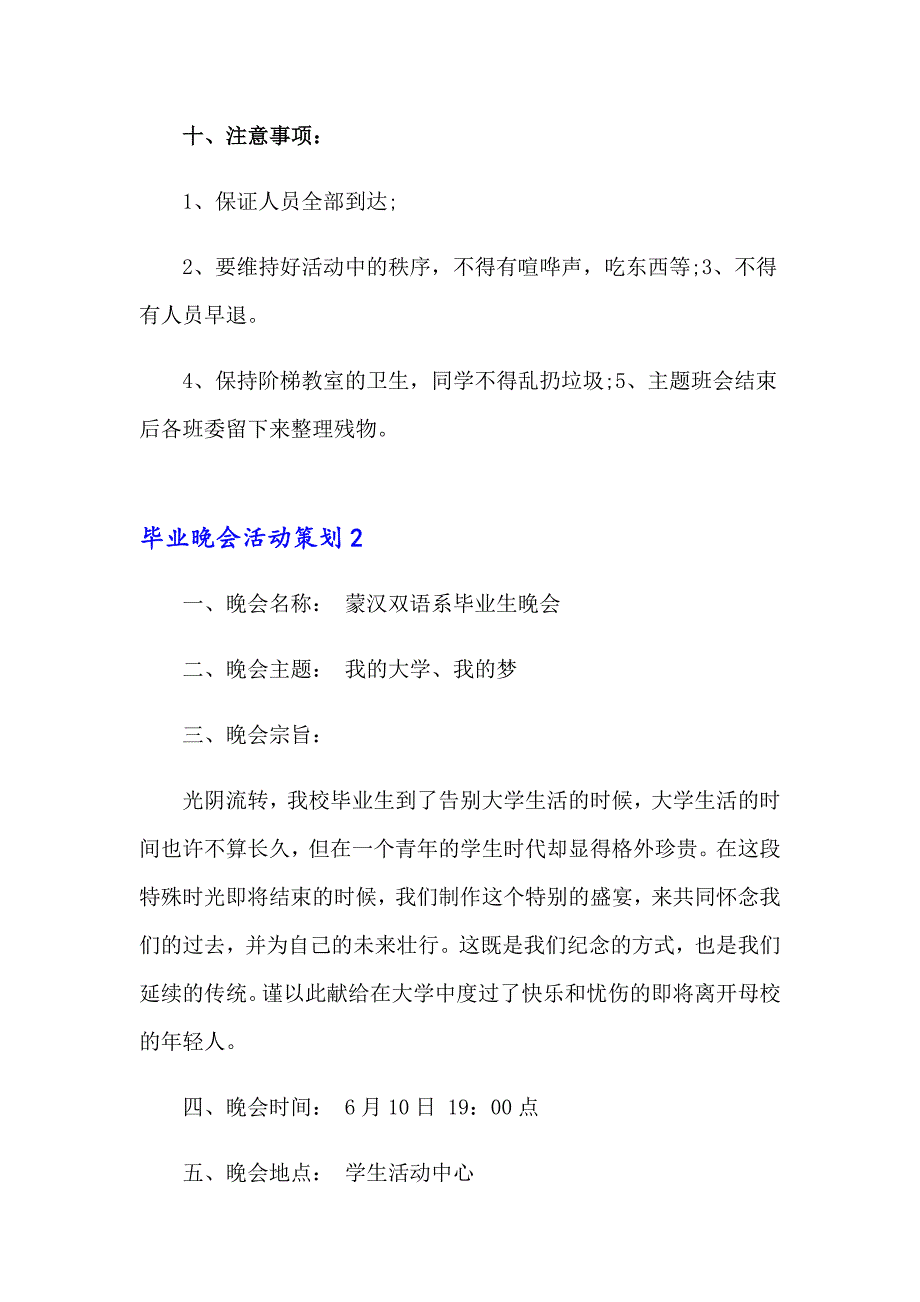 十、注意事项：

1、保证人员全部到达;

2、要维持好活动中的秩序，不得有喧哗声，吃东西等;3、不得有人员早退。

4、保持阶梯教室的卫生，同学不得乱扔垃圾;5、主题班会结束后各班委留下来整理残物。

毕业晚会活动策划2

一、晚会名称： 蒙汉双语系毕业生晚会

二、晚会主题： 我的大学、我的梦

三、晚会宗旨：

光阴流转，我校毕业生到了告别大学生活的时候，大学生活的时间也许不算长久，但在一个青年的学生时代却显得格外珍贵。在这段特殊时光即将结束的时候，我们制作这个特别的盛宴，来共同怀念我们的过去，并为自己的未来壮行。这既是我们纪念的方式，也是我们延续的传统。谨以此献给在大学中度过了快乐和忧伤的即将离开母校的年轻人。

四、晚会时间： 6月10日 19：00点

五、晚会地点： 学生活动中心